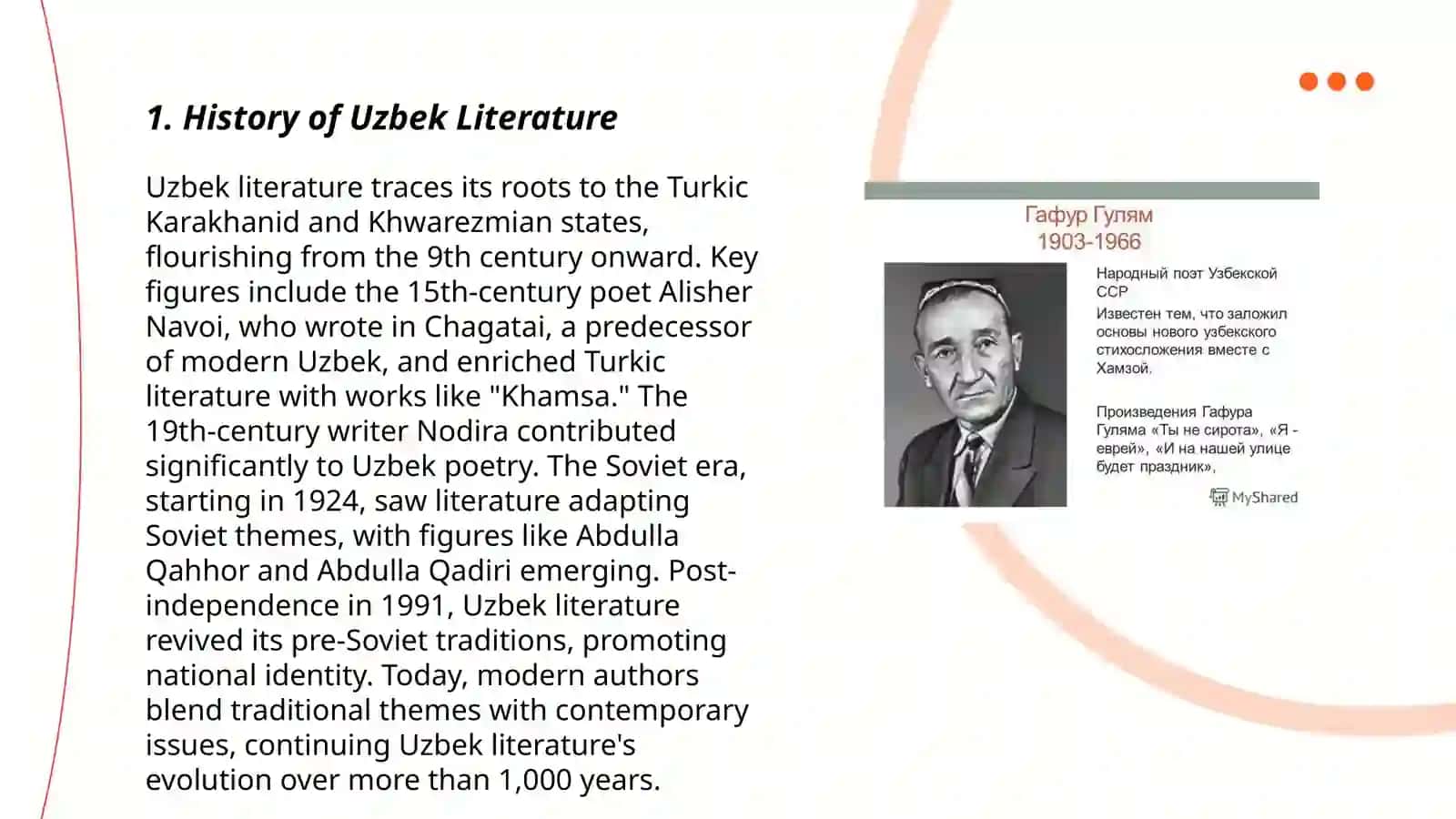 1. History of Uzbek Literature

Uzbek literature traces its roots to the Turkic Karakhanid and Khwarezmian states, flourishing from the 9th century onward. Key figures include the 15th-century poet Alisher Navoi, who wrote in Chagatai, a predecessor of modern Uzbek, and enriched Turkic literature with works like "Khamsa." The 19th-century writer Nodira contributed significantly to Uzbek poetry. The Soviet era, starting in 1924, saw literature adapting Soviet themes, with figures like Abdulla Qahhor and Abdulla Qadiri emerging. Post-independence in 1991, Uzbek literature revived its pre-Soviet traditions, promoting national identity. Today, modern authors blend traditional themes with contemporary issues, continuing Uzbek literature's evolution over more than 1,000 years.

Гафур Гулям
1903-1966

Народный поэт Узбекской ССР

Известен тем, что заложил основы нового узбекского стихосложения вместе с Хамзой.

Произведения Гафура Гуляма «Ты не сирота», «Я - еврей», «И на нашей улице будет праздник»,

MyShared